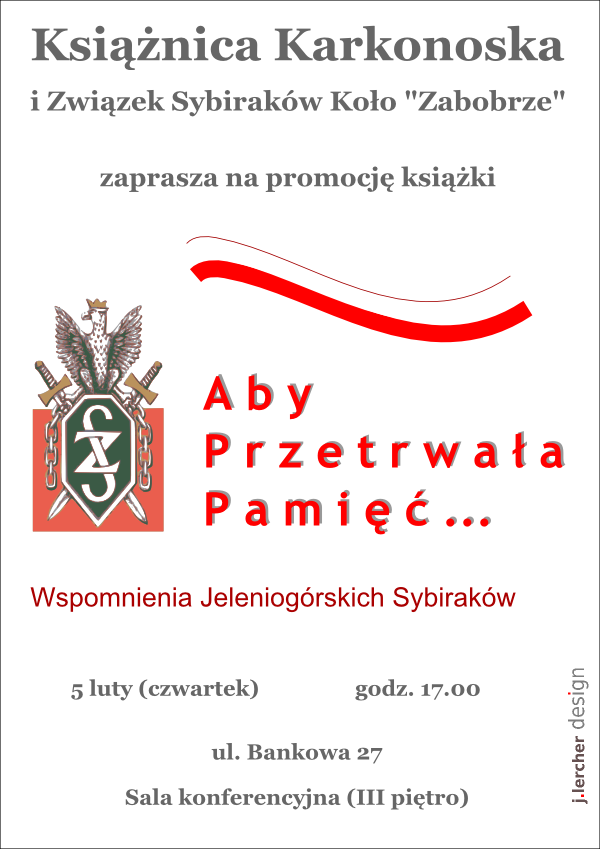 Książnica Karkonoska

i Związek Sybiraków Koło "Zabobrze"

zaprasza na promocję książki

Aby
Przetrwała
Pamięć...

Wspomnienia Jeleniogórskich Sybiraków

5 luty (czwartek)    godz. 17.00

ul. Bankowa 27

Sala konferencyjna (III piętro)

j.lercher design